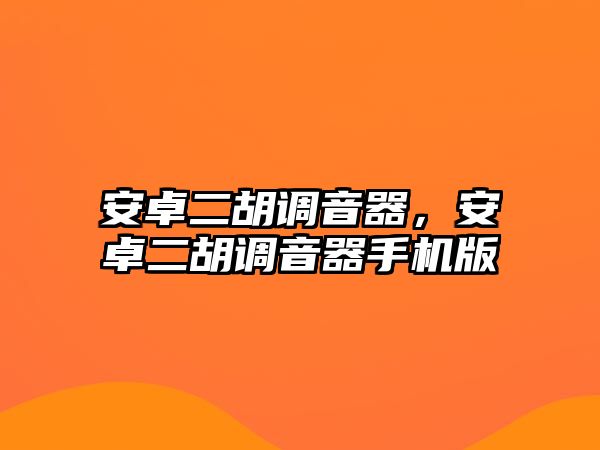 安卓二胡调音器，安卓二胡调音器手机版